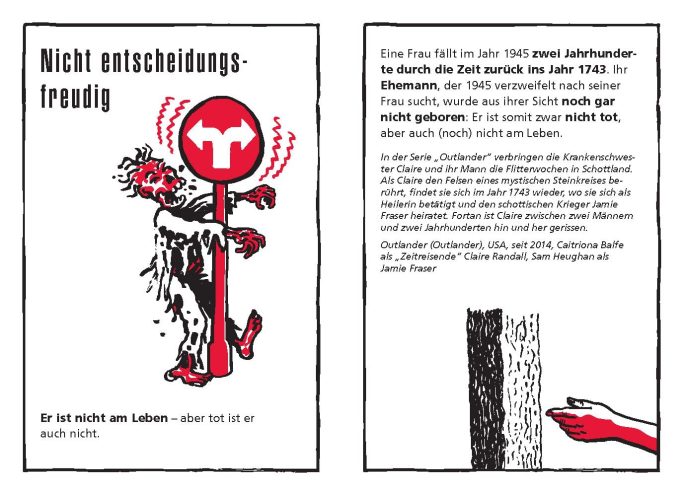 Nicht entscheidungsfreudig

Er ist nicht am Leben – aber tot ist er auch nicht.

Eine Frau fällt im Jahr 1945 zwei Jahrhunderte durch die Zeit zurück ins Jahr 1743. Ihr Ehemann, der 1945 verzweifelt nach seiner Frau sucht, wurde aus ihrer Sicht noch gar nicht geboren: Er ist somit zwar nicht tot, aber auch (noch) nicht am Leben.

In der Serie „Outlander" verbringen die Krankenschwester Claire und ihr Mann die Flitterwochen in Schottland. Als Claire den Felsen eines mystischen Steinkreises berührt, findet sie sich im Jahr 1743 wieder, wo sie sich als Heilerin betätigt und den schottischen Krieger Jamie Fraser heiratet. Fortan ist Claire zwischen zwei Männern und zwei Jahrhunderten hin und her gerissen.

Outlander (Outlander), USA, seit 2014, Caitriona Balfe als „Zeitreisende" Claire Randall, Sam Heughan als Jamie Fraser